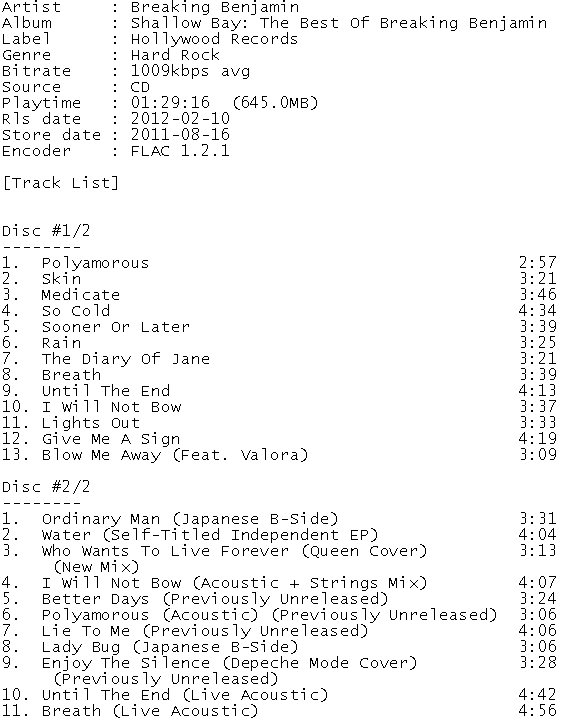 Artist      : Breaking Benjamin
Album       : Shallow Bay: The Best Of Breaking Benjamin
Label       : Hollywood Records
Genre       : Hard Rock
Bitrate     : 1009kbps avg
Source      : CD
Playtime    : 01:29:16  (645.0MB)
Rls date    : 2012-02-10
Store date  : 2011-08-16
Encoder     : FLAC 1.2.1

[Track List]

Disc #1/2
--------
1. Polyamorous 2:57
2. Skin 3:21
3. Medicate 3:46
4. So Cold 4:34
5. Sooner Or Later 3:39
6. Rain 3:25
7. The Diary Of Jane 3:21
8. Breath 3:39
9. Until The End 4:13
10. I Will Not Bow 3:37
11. Lights Out 3:33
12. Give Me A Sign 4:19
13. Blow Me Away (Feat. Valora) 3:09

Disc #2/2
--------
1. Ordinary Man (Japanese B-Side) 3:31
2. Water (Self-Titled Independent EP) 4:04
3. Who Wants To Live Forever (Queen Cover) (New Mix) 3:13
4. I Will Not Bow (Acoustic + Strings Mix) 4:07
5. Better Days (Previously Unreleased) 3:24
6. Polyamorous (Acoustic) (Previously Unreleased) 3:06
7. Lie To Me (Previously Unreleased) 4:06
8. Lady Bug (Japanese B-Side) 3:06
9. Enjoy The Silence (Depeche Mode Cover) (Previously Unreleased) 3:28
10. Until The End (Live Acoustic) 4:42
11. Breath (Live Acoustic) 4:56